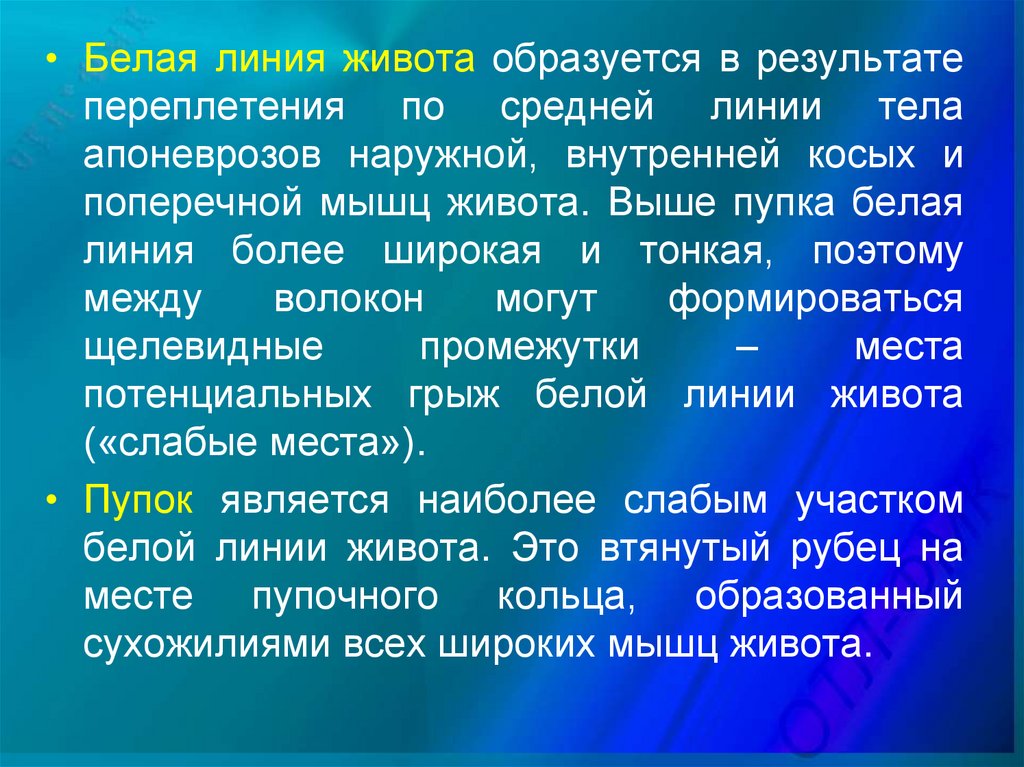 • Белая линия живота образуется в результате переплетения по средней линии тела апоневрозов наружной, внутренней косых и поперечной мышц живота. Выше пупка белая линия более широкая и тонкая, поэтому между волокон могут формироваться щелевидные промежутки – места потенциальных грыж белой линии живота («слабые места»).

• Пупок является наиболее слабым участком белой линии живота. Это втянутый рубец на месте пупочного кольца, образованный сухожилиями всех широких мышц живота.